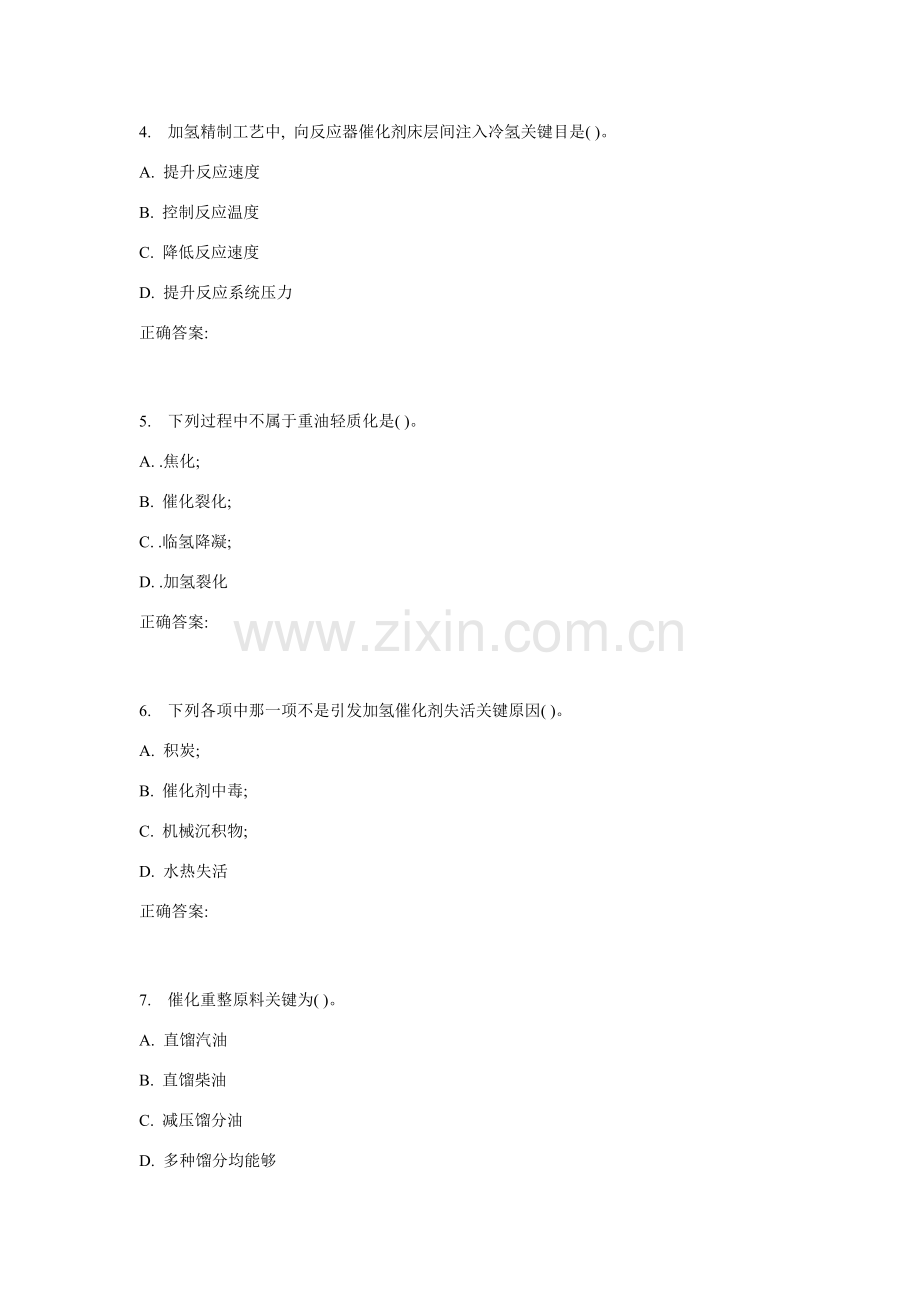 4. 加氢精制工艺中, 向反应器催化剂床层间注入冷氢关键目是( )。

A. 提升反应速度

B. 控制反应温度

C. 降低反应速度

D. 提升反应系统压力

正确答案:

5. 下列过程中不属于重油轻质化是( )。

A. .焦化;

B. 催化裂化;

C. .临氢降凝;

D. .加氢裂化

正确答案:

www.zixin.com.cn

6. 下列各项中那一项不是引发加氢催化剂失活关键原因( )。

A. 积炭;

B. 催化剂中毒;

C. 机械沉积物;

D. 水热失活

正确答案:

7. 催化重整原料关键为( )。

A. 直馏汽油

B. 直馏柴油

C. 减压馏分油

D. 多种馏分均能够